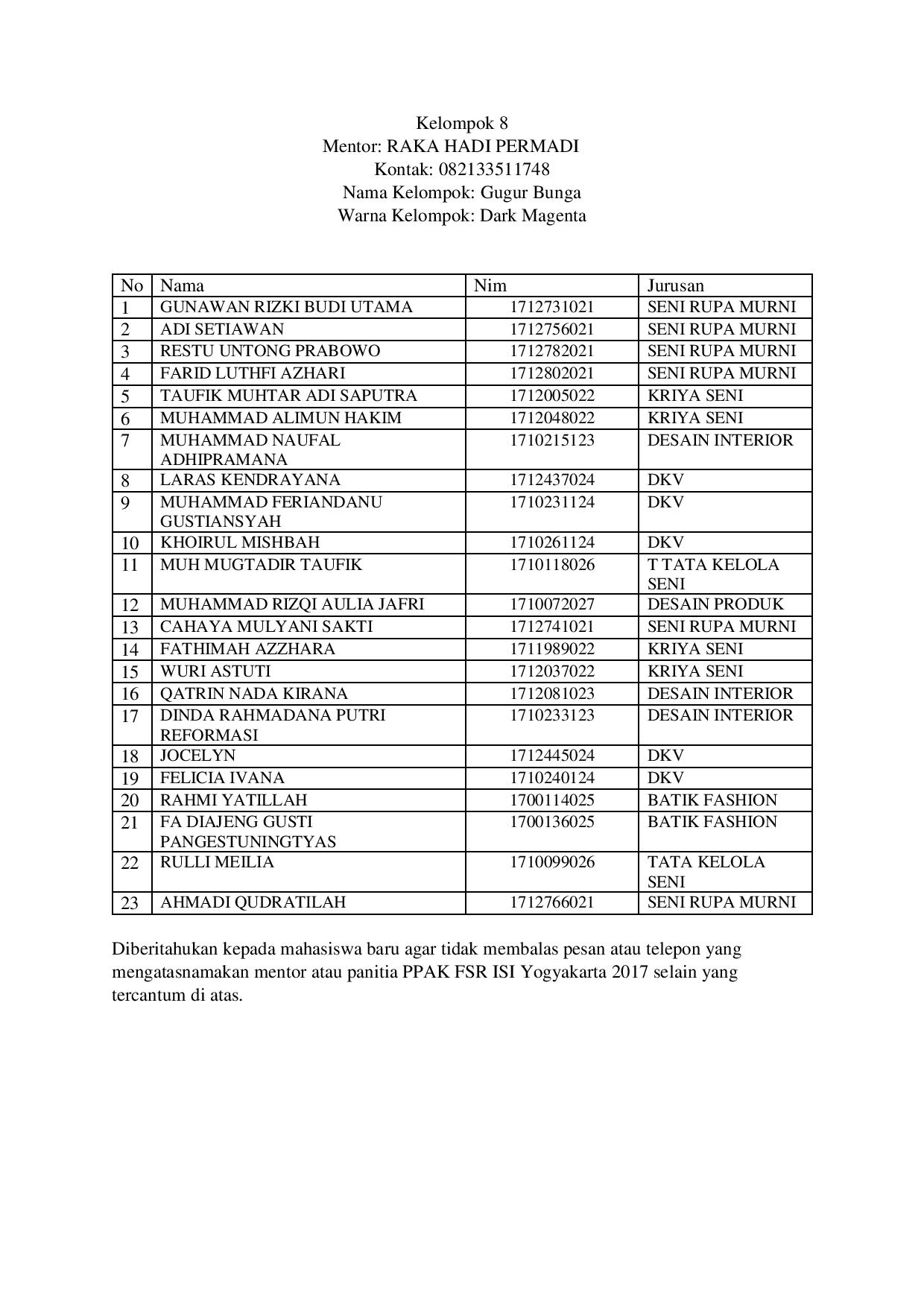 Kelompok 8
Mentor: RAKA HADI PERMADI
Kontak: 082133511748
Nama Kelompok: Gugur Bunga
Warna Kelompok: Dark Magenta

| No | Nama | Nim | Jurusan |
|---|---|---|---|
| 1 | GUNAWAN RIZKI BUDI UTAMA | 1712731021 | SENI RUPA MURNI |
| 2 | ADI SETIAWAN | 1712756021 | SENI RUPA MURNI |
| 3 | RESTU UNTONG PRABOWO | 1712782021 | SENI RUPA MURNI |
| 4 | FARID LUTHFI AZHARI | 1712802021 | SENI RUPA MURNI |
| 5 | TAUFIK MUHTAR ADI SAPUTRA | 1712005022 | KRIYA SENI |
| 6 | MUHAMMAD ALIMUN HAKIM | 1712048022 | KRIYA SENI |
| 7 | MUHAMMAD NAUFAL ADHIPRAMANA | 1710215123 | DESAIN INTERIOR |
| 8 | LARAS KENDRAYANA | 1712437024 | DKV |
| 9 | MUHAMMAD FERIANDANU GUSTIANSYAH | 1710231124 | DKV |
| 10 | KHOIRUL MISHBAH | 1710261124 | DKV |
| 11 | MUH MUGTADIR TAUFIK | 1710118026 | T TATA KELOLA SENI |
| 12 | MUHAMMAD RIZQI AULIA JAFRI | 1710072027 | DESAIN PRODUK |
| 13 | CAHAYA MULYANI SAKTI | 1712741021 | SENI RUPA MURNI |
| 14 | FATHIMAH AZZHARA | 1711989022 | KRIYA SENI |
| 15 | WURI ASTUTI | 1712037022 | KRIYA SENI |
| 16 | QATRIN NADA KIRANA | 1712081023 | DESAIN INTERIOR |
| 17 | DINDA RAHMADANA PUTRI REFORMASI | 1710233123 | DESAIN INTERIOR |
| 18 | JOCELYN | 1712445024 | DKV |
| 19 | FELICIA IVANA | 1710240124 | DKV |
| 20 | RAHMI YATILLAH | 1700114025 | BATIK FASHION |
| 21 | FA DIAJENG GUSTI PANGESTUNINGTYAS | 1700136025 | BATIK FASHION |
| 22 | RULLI MEILIA | 1710099026 | TATA KELOLA SENI |
| 23 | AHMADI QUDRATILAH | 1712766021 | SENI RUPA MURNI |

Diberitahukan kepada mahasiswa baru agar tidak membalas pesan atau telepon yang mengatasnamakan mentor atau panitia PPAK FSR ISI Yogyakarta 2017 selain yang tercantum di atas.